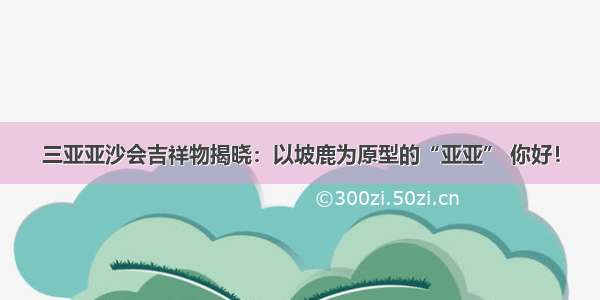 三亚亚沙会吉祥物揭晓：以坡鹿为原型的“亚亚” 你好！

©300zi.50zi.cn